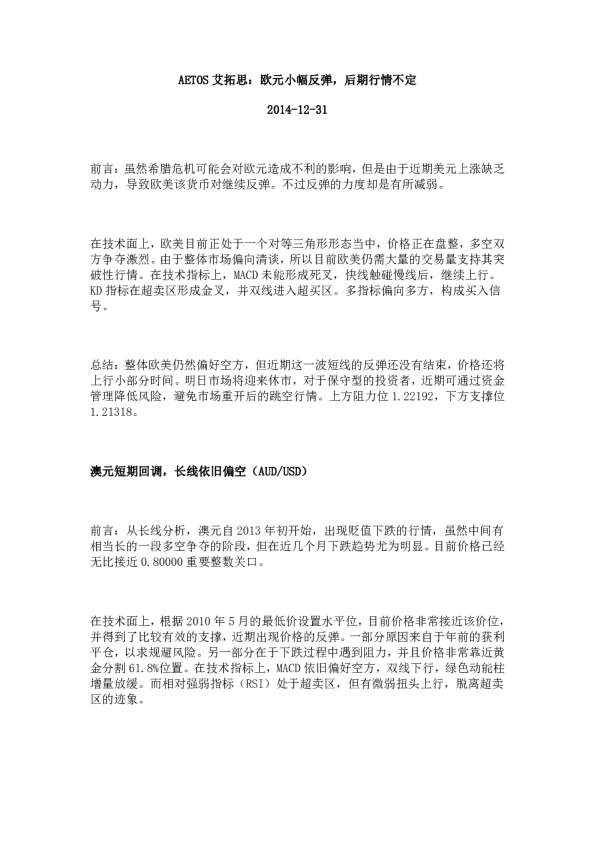 AETOS 艾拓思：欧元小幅反弹，后期行情不定

2014-12-31

前言：虽然希腊危机可能会对欧元造成不利的影响，但是由于近期美元上涨缺乏动力，导致欧美该货币对继续反弹。不过反弹的力度却是有所减弱。

在技术面上，欧美目前正处于一个对等三角形形态当中，价格正在盘整，多空双方争夺激烈。由于整体市场偏向清谈，所以目前欧美仍需大量的交易量支持其突破性行情。在技术指标上，MACD 未能形成死叉，快线触碰慢线后，继续上行。KD 指标在超卖区形成金叉，并双线进入超买区。多指标偏向多方，构成买入信号。

总结：整体欧美仍然偏好空方，但近期这一波短线的反弹还没有结束，价格还将上行小部分时间。明日市场将迎来休市，对于保守型的投资者，近期可通过资金管理降低风险，避免市场重开后的跳空行情。上方阻力位 1.22192，下方支撑位 1.21318。

澳元短期回调，长线依旧偏空（AUD/USD）

前言：从长线分析，澳元自 2013 年初开始，出现贬值下跌的行情，虽然中间有相当长的一段多空争夺的阶段，但在近几个月下跌趋势尤为明显。目前价格已经无比接近 0.80000 重要整数关口。

在技术面上，根据 2010 年 5 月的最低价设置水平位，目前价格非常接近该价位，并得到了比较有效的支撑，近期出现价格的反弹。一部分原因来自于年前的获利平仓，以求规避风险。另一部分在于下跌过程中遇到阻力，并且价格非常靠近黄金分割 61.8%位置。在技术指标上，MACD 依旧偏好空方，双线下行，绿色动能柱增量放缓。而相对强弱指标（RSI）处于超卖区，但有微弱扭头上行，脱离超卖区的迹象。